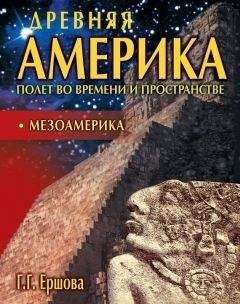 ДРЕВНЯЯ
АМЕРИКА
ПОЛЕТ ВО ВРЕМЕНИ И ПРОСТРАНСТВЕ

• МЕЗОАМЕРИКА

Г.Г. Ершова